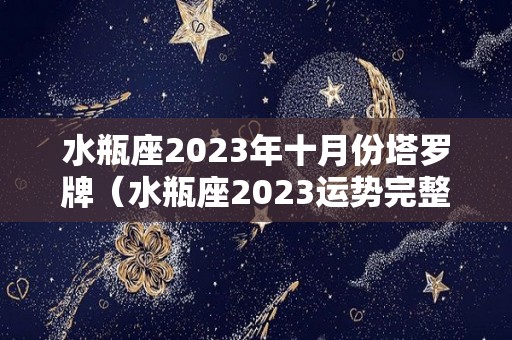 水瓶座2023年十月份塔罗牌（水瓶座2023运势完整